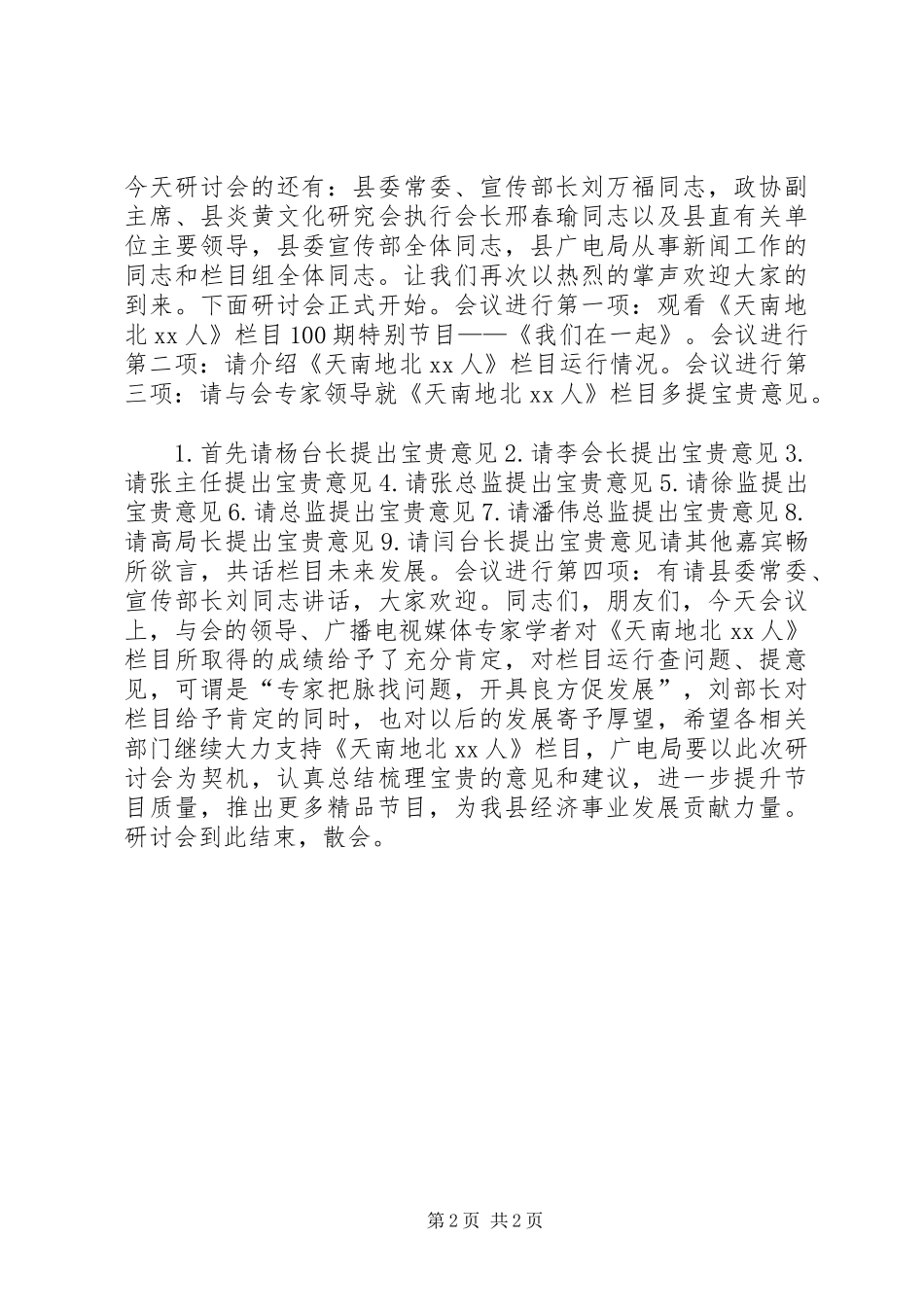 今天研讨会的还有：县委常委、宣传部长刘万福同志，政协副主席、县炎黄文化研究会执行会长邢春瑜同志以及县直有关单位主要领导，县委宣传部全体同志，县广电局从事新闻工作的同志和栏目组全体同志。让我们再次以热烈的掌声欢迎大家的到来。下面研讨会正式开始。会议进行第一项：观看《天南地北 xx 人》栏目 100 期特别节目——《我们在一起》。会议进行第二项：请介绍《天南地北 xx 人》栏目运行情况。会议进行第三项：请与会专家领导就《天南地北 xx 人》栏目多提宝贵意见。

1. 首先请杨台长提出宝贵意见 2. 请李会长提出宝贵意见 3. 请张主任提出宝贵意见 4. 请张总监提出宝贵意见 5. 请徐监提出宝贵意见 6. 请总监提出宝贵意见 7. 请潘伟总监提出宝贵意见 8. 请高局长提出宝贵意见 9. 请闫台长提出宝贵意见请其他嘉宾畅所欲言，共话栏目未来发展。会议进行第四项：有请县委常委、宣传部长刘同志讲话，大家欢迎。同志们，朋友们，今天会议上，与会的领导、广播电视媒体专家学者对《天南地北 xx 人》栏目所取得的成绩给予了充分肯定，对栏目运行查问题、提意见，可谓是“专家把脉找问题，开具良方促发展”，刘部长对栏目给予肯定的同时，也对以后的发展寄予厚望，希望各相关部门继续大力支持《天南地北 xx 人》栏目，广电局要以此次研讨会为契机，认真总结梳理宝贵的意见和建议，进一步提升节目质量，推出更多精品节目，为我县经济事业发展贡献力量。研讨会到此结束，散会。

第 2 页 共 2 页